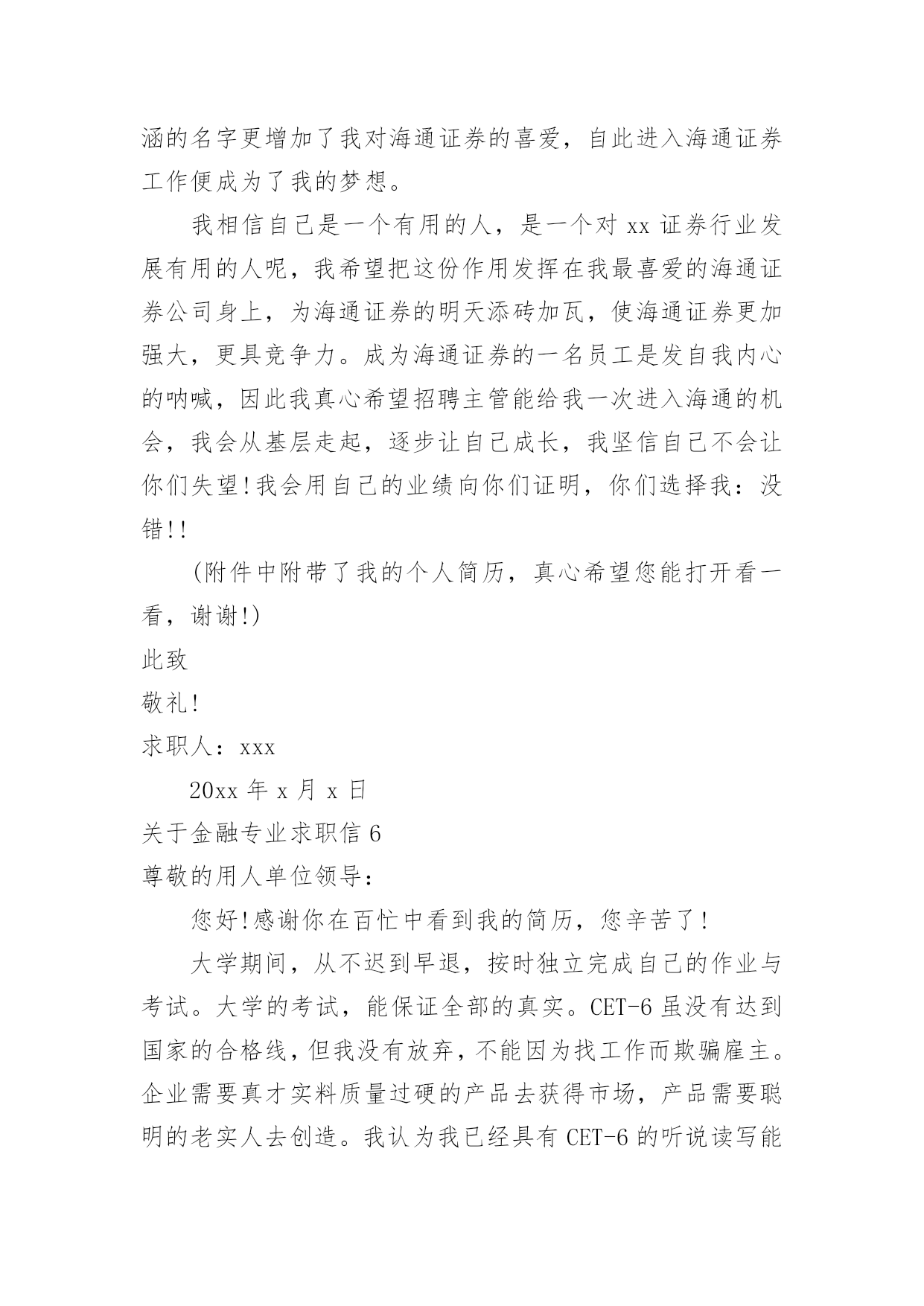 涵的名字更增加了我对海通证券的喜爱，自此进入海通证券工作便成为了我的梦想。

我相信自己是一个有用的人，是一个对 xx 证券行业发展有用的人呢，我希望把这份作用发挥在我最喜爱的海通证券公司身上，为海通证券的明天添砖加瓦，使海通证券更加强大，更具竞争力。成为海通证券的一名员工是发自我内心的呐喊，因此我真心希望招聘主管能给我一次进入海通的机会，我会从基层走起，逐步让自己成长，我坚信自己不会让你们失望!我会用自己的业绩向你们证明，你们选择我：没错!!

(附件中附带了我的个人简历，真心希望您能打开看一看，谢谢!)

此致

敬礼!

求职人：xxx

20xx 年 x 月 x 日

关于金融专业求职信 6

尊敬的用人单位领导：

您好!感谢你在百忙中看到我的简历，您辛苦了!

大学期间，从不迟到早退，按时独立完成自己的作业与考试。大学的考试，能保证全部的真实。CET-6 虽没有达到国家的合格线，但我没有放弃，不能因为找工作而欺骗雇主。企业需要真才实料质量过硬的产品去获得市场，产品需要聪明的老实人去创造。我认为我已经具有 CET-6 的听说读写能